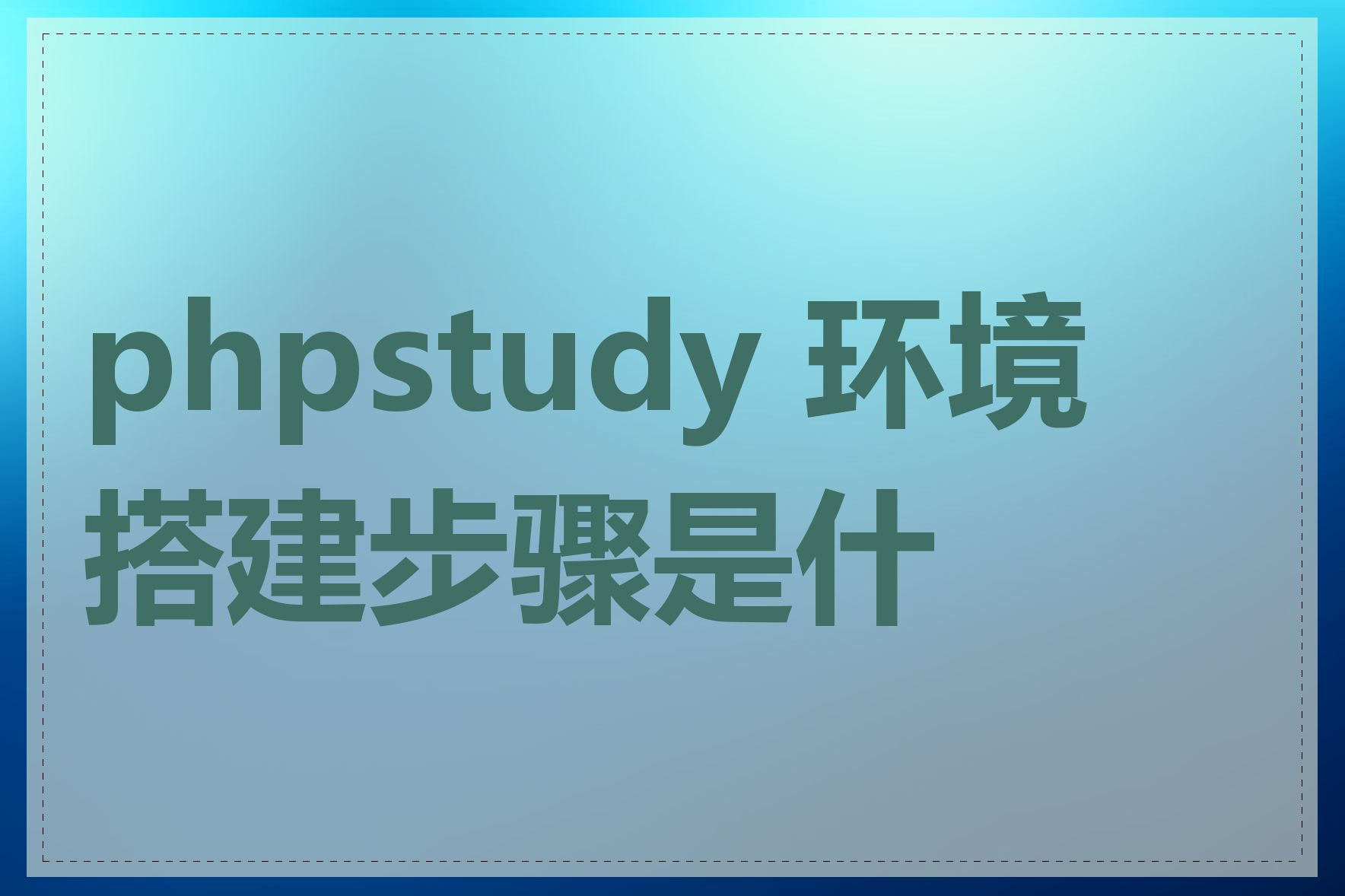 phpstudy 环境搭建步骤是什